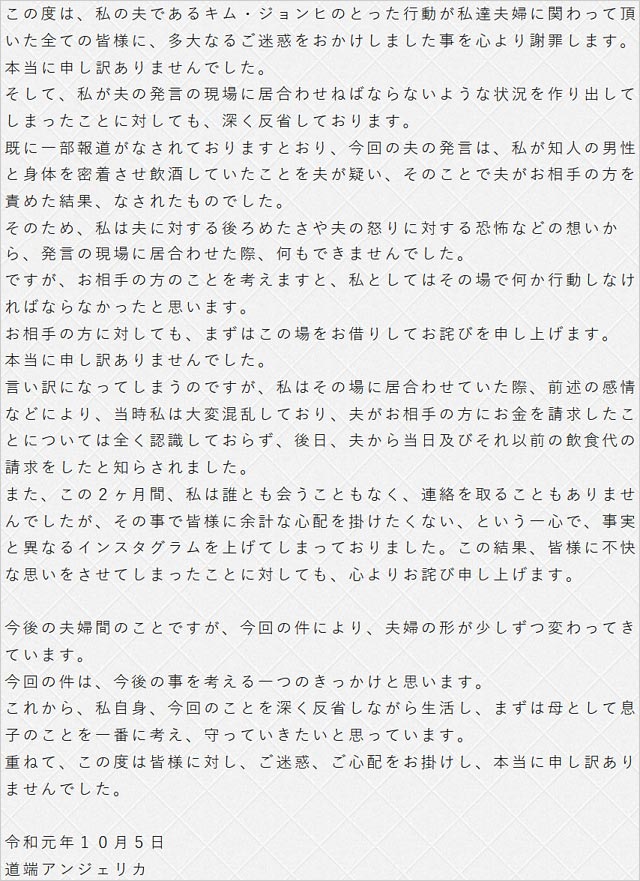 この度は、私の夫であるキム・ジョンヒのとった行動が私達夫婦に関わって頂いた全ての皆様に、多大なるご迷惑をおかけしました事を心より謝罪します。
本当に申し訳ありませんでした。
そして、私が夫の発言の現場に居合わせねばならないような状況を作り出してしまったことに対しても、深く反省しております。
既に一部報道がなされておりますとおり、今回の夫の発言は、私が知人の男性と身体を密着させ飲酒していたことを夫が疑い、そのことで夫がお相手の方を責めた結果、なされたものでした。
そのため、私は夫に対する後ろめたさや夫の怒りに対する恐怖などの想いから、発言の現場に居合わせた際、何もできませんでした。
ですが、お相手の方のことを考えますと、私としてはその場で何か行動しなければならなかったと思います。
お相手の方に対しても、まずはこの場をお借りしてお詫びを申し上げます。
本当に申し訳ありませんでした。
言い訳になってしまうのですが、私はその場に居合わせていた際、前述の感情などにより、当時私は大変混乱しており、夫がお相手の方にお金を請求したことについては全く認識しておらず、後日、夫から当日及びそれ以前の飲食代の請求をしたと知らされました。
また、この2ヶ月間、私は誰とも会うこともなく、連絡を取ることもありませんでしたが、その事で皆様に余計な心配を掛けたくない、という一心で、事実と異なるインスタグラムを上げてしまっておりました。この結果、皆様に不快な思いをさせてしまったことに対しても、心よりお詫び申し上げます。

今後の夫婦間のことですが、今回の件により、夫婦の形が少しずつ変わってきています。
今回の件は、今後の事を考える一つのきっかけと思います。
これから、私自身、今回のことを深く反省しながら生活し、まずは母として息子のことを一番に考え、守っていきたいと思っています。
重ねて、この度は皆様に対し、ご迷惑、ご心配をお掛けし、本当に申し訳ありませんでした。

令和元年10月5日
道端アンジェリカ